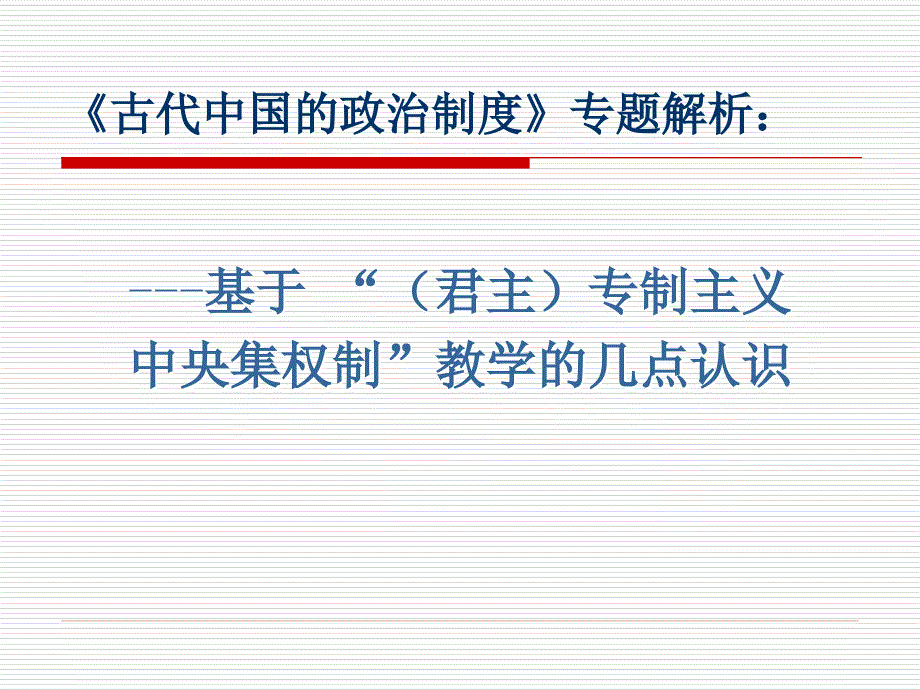 《古代中国的政治制度》专题解析：

---基于 “（君主）专制主义中央集权制”教学的几点认识